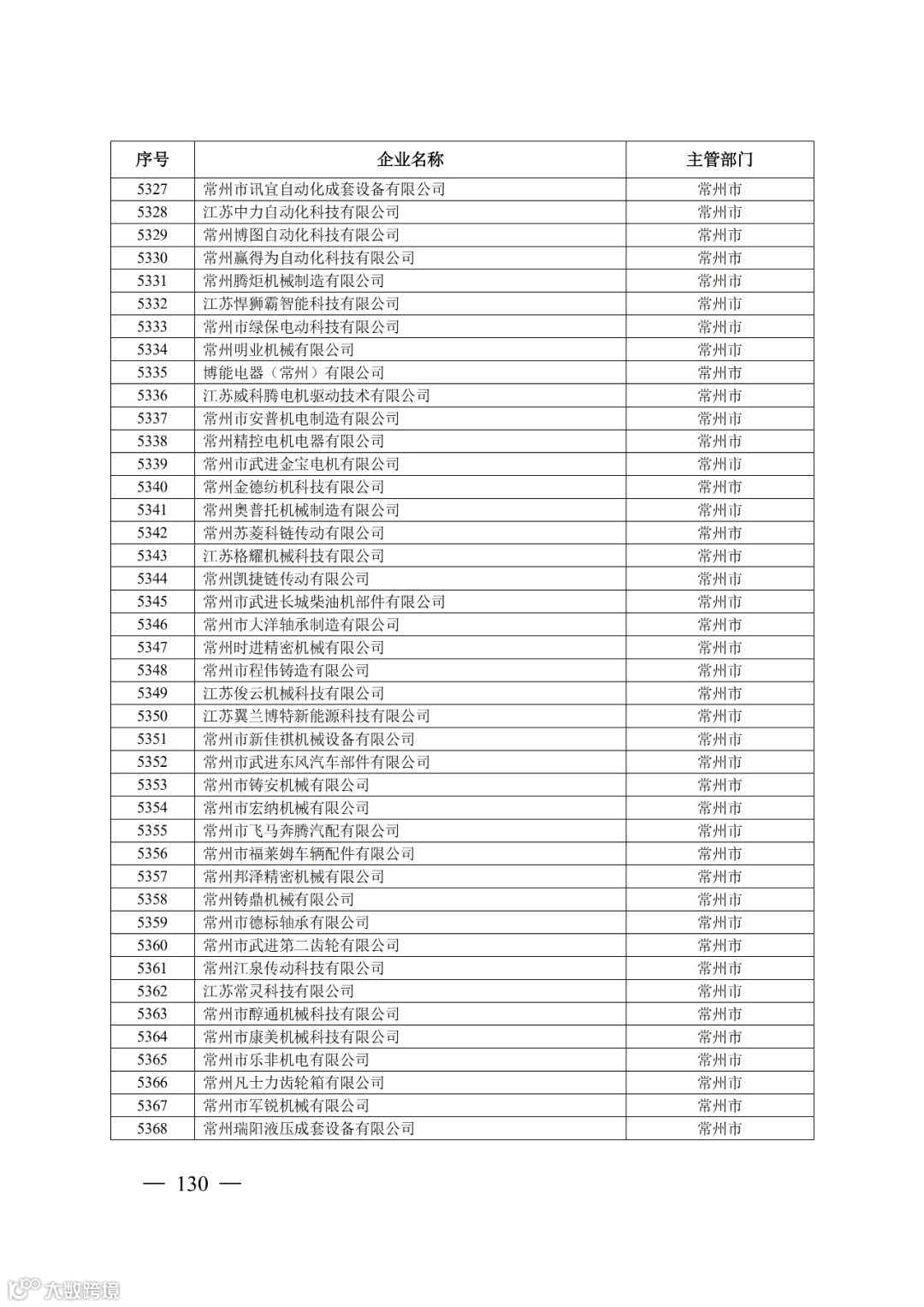 | 序号 | 企业名称 | 主管部门 |
|---|---|---|
| 5327 | 常州市讯宜自动化成套设备有限公司 | 常州市 |
| 5328 | 江苏中力自动化科技有限公司 | 常州市 |
| 5329 | 常州博图自动化科技有限公司 | 常州市 |
| 5330 | 常州赢得为自动化科技有限公司 | 常州市 |
| 5331 | 常州腾炬机械制造有限公司 | 常州市 |
| 5332 | 江苏悍狮霸智能科技有限公司 | 常州市 |
| 5333 | 常州市绿保电动科技有限公司 | 常州市 |
| 5334 | 常州明业机械有限公司 | 常州市 |
| 5335 | 博能电器（常州）有限公司 | 常州市 |
| 5336 | 江苏威科腾电机驱动技术有限公司 | 常州市 |
| 5337 | 常州市安普机电制造有限公司 | 常州市 |
| 5338 | 常州精控电机电器有限公司 | 常州市 |
| 5339 | 常州市武进金宝电机有限公司 | 常州市 |
| 5340 | 常州金德纺机科技有限公司 | 常州市 |
| 5341 | 常州奥普托机械制造有限公司 | 常州市 |
| 5342 | 常州苏菱科链传动有限公司 | 常州市 |
| 5343 | 江苏格耀机械科技有限公司 | 常州市 |
| 5344 | 常州凯捷链传动有限公司 | 常州市 |
| 5345 | 常州市武进长城柴油机部件有限公司 | 常州市 |
| 5346 | 常州市大洋轴承制造有限公司 | 常州市 |
| 5347 | 常州时进精密机械有限公司 | 常州市 |
| 5348 | 常州市程伟铸造有限公司 | 常州市 |
| 5349 | 江苏俊云机械科技有限公司 | 常州市 |
| 5350 | 江苏翼兰博特新能源科技有限公司 | 常州市 |
| 5351 | 常州市新佳祺机械设备有限公司 | 常州市 |
| 5352 | 常州市武进东风汽车部件有限公司 | 常州市 |
| 5353 | 常州市铸安机械有限公司 | 常州市 |
| 5354 | 常州市宏纳机械有限公司 | 常州市 |
| 5355 | 常州市飞马奔腾汽配有限公司 | 常州市 |
| 5356 | 常州市福莱姆车辆配件有限公司 | 常州市 |
| 5357 | 常州邦泽精密机械有限公司 | 常州市 |
| 5358 | 常州铸鼎机械有限公司 | 常州市 |
| 5359 | 常州市德标轴承有限公司 | 常州市 |
| 5360 | 常州市武进第二齿轮有限公司 | 常州市 |
| 5361 | 常州江泉传动科技有限公司 | 常州市 |
| 5362 | 江苏常灵科技有限公司 | 常州市 |
| 5363 | 常州市醇通机械科技有限公司 | 常州市 |
| 5364 | 常州市康美机械科技有限公司 | 常州市 |
| 5365 | 常州市乐非机电有限公司 | 常州市 |
| 5366 | 常州凡士力齿轮箱有限公司 | 常州市 |
| 5367 | 常州市军锐机械有限公司 | 常州市 |
| 5368 | 常州瑞阳液压成套设备有限公司 | 常州市 |

— 130 —

大数跨境